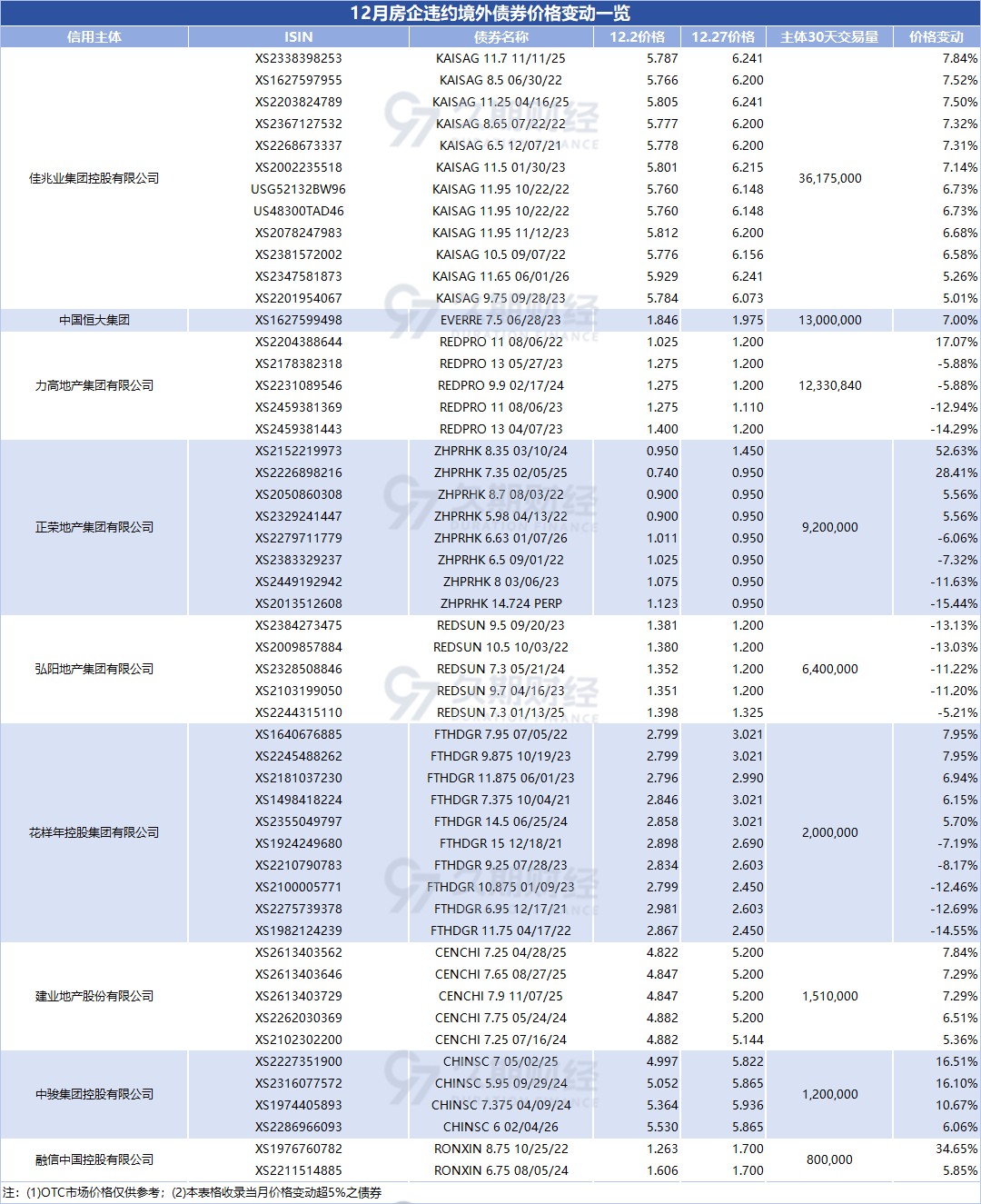 12月房企违约境外债券价格变动一览

| 信用主体 | ISIN | 债券名称 | 12.2价格 | 12.27价格 | 主体30天交易量 | 价格变动 |
|---|---|---|---|---|---|---|
| 佳兆业集团控股有限公司 | XS2338398253 | KAISAG 11.7 11/11/25 | 5.787 | 6.241 | 36,175,000 | 7.84% |
| | XS1627597955 | KAISAG 8.5 06/30/22 | 5.766 | 6.200 | | 7.52% |
| | XS2203824789 | KAISAG 11.25 04/16/25 | 5.805 | 6.241 | | 7.50% |
| | XS2367127532 | KAISAG 8.65 07/22/22 | 5.777 | 6.200 | | 7.32% |
| | XS2268673337 | KAISAG 6.5 12/07/21 | 5.778 | 6.200 | | 7.31% |
| | XS2002235518 | KAISAG 11.5 01/30/23 | 5.801 | 6.215 | | 7.14% |
| | USG52132BW96 | KAISAG 11.95 10/22/22 | 5.760 | 6.148 | | 6.73% |
| | US48300TAD46 | KAISAG 11.95 10/22/22 | 5.760 | 6.148 | | 6.73% |
| | XS2078247983 | KAISAG 11.95 11/12/23 | 5.812 | 6.200 | | 6.68% |
| | XS2381572002 | KAISAG 10.5 09/07/22 | 5.776 | 6.156 | | 6.58% |
| | XS2347581873 | KAISAG 11.65 06/01/26 | 5.929 | 6.241 | | 5.26% |
| | XS2201954067 | KAISAG 9.75 09/28/23 | 5.784 | 6.073 | | 5.01% |
| 中国恒大集团 | XS1627599498 | EVERRE 7.5 06/28/23 | 1.846 | 1.975 | 13,000,000 | 7.00% |
| 力高地产集团有限公司 | XS2204388644 | REDPRO 11 08/06/22 | 1.025 | 1.200 | 12,330,840 | 17.07% |
| | XS2178382318 | REDPRO 13 05/27/23 | 1.275 | 1.200 | | -5.88% |
| | XS2231089546 | REDPRO 9.9 02/17/24 | 1.275 | 1.200 | | -5.88% |
| | XS2459381369 | REDPRO 11 08/06/23 | 1.275 | 1.110 | | -12.94% |
| | XS2459381443 | REDPRO 13 04/07/23 | 1.400 | 1.200 | | -14.29% |
| 正荣地产集团有限公司 | XS2152219973 | ZHPRHK 8.35 03/10/24 | 0.950 | 1.450 | 9,200,000 | 52.63% |
| | XS2226898216 | ZHPRHK 7.35 02/05/25 | 0.740 | 0.950 | | 28.41% |
| | XS2050860308 | ZHPRHK 8.7 08/03/22 | 0.900 | 0.950 | | 5.56% |
| | XS2329241447 | ZHPRHK 5.98 04/13/22 | 0.900 | 0.950 | | 5.56% |
| | XS2279711779 | ZHPRHK 6.63 01/07/26 | 1.011 | 0.950 | | -6.06% |
| | XS2383329237 | ZHPRHK 6.5 09/01/22 | 1.025 | 0.950 | | -7.32% |
| | XS2449192942 | ZHPRHK 8 03/06/23 | 1.075 | 0.950 | | -11.63% |
| | XS2013512608 | ZHPRHK 14.724 PERP | 1.123 | 0.950 | | -15.44% |
| 弘阳地产集团有限公司 | XS2384273475 | REDSUN 9.5 09/20/23 | 1.381 | 1.200 | 6,400,000 | -13.13% |
| | XS2009857884 | REDSUN 10.5 10/03/22 | 1.380 | 1.200 | | -13.03% |
| | XS2328508846 | REDSUN 7.3 05/21/24 | 1.352 | 1.200 | | -11.22% |
| | XS2103199050 | REDSUN 9.7 04/16/23 | 1.351 | 1.200 | | -11.20% |
| | XS2244315110 | REDSUN 7.3 01/13/25 | 1.398 | 1.325 | | -5.21% |
| 花样年控股集团有限公司 | XS1640676885 | FTHDGR 7.95 07/05/22 | 2.799 | 3.021 | 2,000,000 | 7.95% |
| | XS2245488262 | FTHDGR 9.875 10/19/23 | 2.799 | 3.021 | | 7.95% |
| | XS2181037230 | FTHDGR 11.875 06/01/23 | 2.796 | 2.990 | | 6.94% |
| | XS1498418224 | FTHDGR 7.375 10/04/21 | 2.846 | 3.021 | | 6.15% |
| | XS2355049797 | FTHDGR 14.5 06/25/24 | 2.858 | 3.021 | | 5.70% |
| | XS1924249680 | FTHDGR 15 12/18/21 | 2.898 | 2.690 | | -7.19% |
| | XS2210790783 | FTHDGR 9.25 07/28/23 | 2.834 | 2.603 | | -8.17% |
| | XS2100005771 | FTHDGR 10.875 01/09/23 | 2.799 | 2.450 | | -12.46% |
| | XS2275739378 | FTHDGR 6.95 12/17/21 | 2.981 | 2.603 | | -12.69% |
| | XS1982124239 | FTHDGR 11.75 04/17/22 | 2.867 | 2.450 | | -14.55% |
| 建业地产股份有限公司 | XS2613403562 | CENCHI 7.25 04/28/25 | 4.822 | 5.200 | 1,510,000 | 7.84% |
| | XS2613403646 | CENCHI 7.65 08/27/25 | 4.847 | 5.200 | | 7.29% |
| | XS2613403729 | CENCHI 7.9 11/07/25 | 4.847 | 5.200 | | 7.29% |
| | XS2262030369 | CENCHI 7.75 05/24/24 | 4.882 | 5.200 | | 6.51% |
| | XS2102302200 | CENCHI 7.25 07/16/24 | 4.882 | 5.144 | | 5.36% |
| 中骏集团控股有限公司 | XS2227351900 | CHINSC 7 05/02/25 | 4.997 | 5.822 | 1,200,000 | 16.51% |
| | XS2316077572 | CHINSC 5.95 09/29/24 | 5.052 | 5.865 | | 16.10% |
| | XS1974405893 | CHINSC 7.375 04/09/24 | 5.364 | 5.936 | | 10.67% |
| | XS2286966093 | CHINSC 6 02/04/26 | 5.530 | 5.865 | | 6.06% |
| 融信中国控股有限公司 | XS1976760782 | RONXIN 8.75 10/25/22 | 1.263 | 1.700 | 800,000 | 34.65% |
| | XS2211514885 | RONXIN 6.75 08/05/24 | 1.606 | 1.700 | | 5.85% |

注：(1)OTC市场价格仅供参考；(2)本表格收录当月价格变动超5%之债券